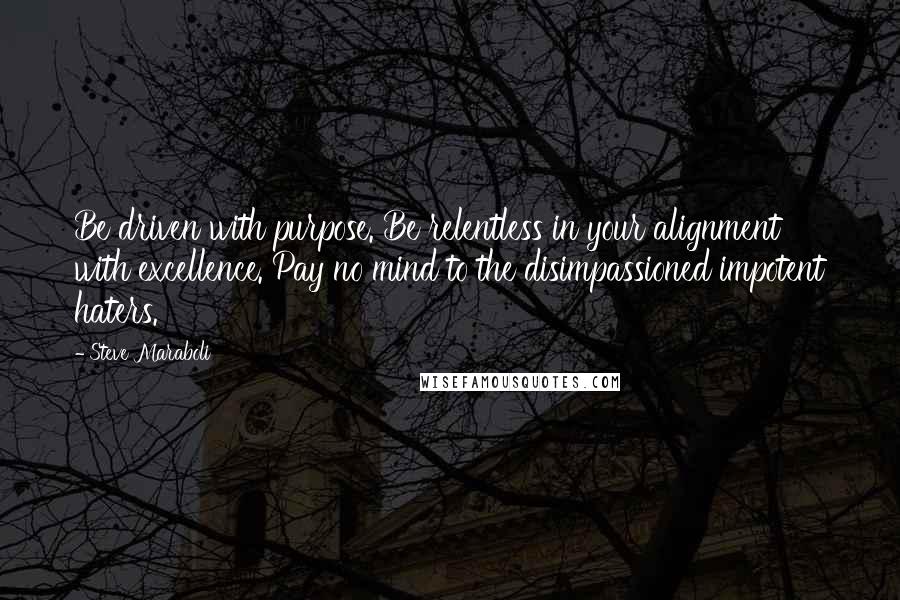 Be driven with purpose. Be relentless in your alignment with excellence. Pay no mind to the disimpassioned impotent haters.

- Steve Maraboli

WISEFAMOUSQUOTES.COM